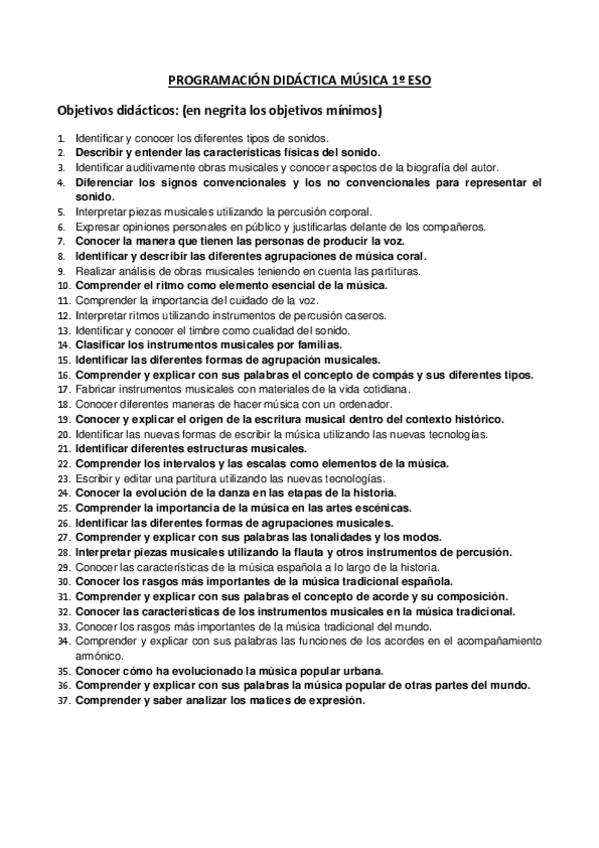 PROGRAMACIÓN DIDÁCTICA MÚSICA 1º ESO

Objetivos didácticos: (en negrita los objetivos mínimos)

1. Identificar y conocer los diferentes tipos de sonidos.
2. Describir y entender las características físicas del sonido.
3. Identificar auditivamente obras musicales y conocer aspectos de la biografía del autor.
4. Diferenciar los signos convencionales y los no convencionales para representar el sonido.
5. Interpretar piezas musicales utilizando la percusión corporal.
6. Expresar opiniones personales en público y justificarlas delante de los compañeros.
7. Conocer la manera que tienen las personas de producir la voz.
8. Identificar y describir las diferentes agrupaciones de música coral.
9. Realizar análisis de obras musicales teniendo en cuenta las partituras.
10. Comprender el ritmo como elemento esencial de la música.
11. Comprender la importancia del cuidado de la voz.
12. Interpretar ritmos utilizando instrumentos de percusión caseros.
13. Identificar y conocer el timbre como cualidad del sonido.
14. Clasificar los instrumentos musicales por familias.
15. Identificar las diferentes formas de agrupación musicales.
16. Comprender y explicar con sus palabras el concepto de compás y sus diferentes tipos.
17. Fabricar instrumentos musicales con materiales de la vida cotidiana.
18. Conocer diferentes maneras de hacer música con un ordenador.
19. Conocer y explicar el origen de la escritura musical dentro del contexto histórico.
20. Identificar las nuevas formas de escribir la música utilizando las nuevas tecnologías.
21. Identificar diferentes estructuras musicales.
22. Comprender los intervalos y las escalas como elementos de la música.
23. Escribir y editar una partitura utilizando las nuevas tecnologías.
24. Conocer la evolución de la danza en las etapas de la historia.
25. Comprender la importancia de la música en las artes escénicas.
26. Identificar las diferentes formas de agrupaciones musicales.
27. Comprender y explicar con sus palabras las tonalidades y los modos.
28. Interpretar piezas musicales utilizando la flauta y otros instrumentos de percusión.
29. Conocer las características de la música española a lo largo de la historia.
30. Conocer los rasgos más importantes de la música tradicional española.
31. Comprender y explicar con sus palabras el concepto de acorde y su composición.
32. Conocer las características de los instrumentos musicales en la música tradicional.
33. Conocer los rasgos más importantes de la música tradicional del mundo.
34. Comprender y explicar con sus palabras las funciones de los acordes en el acompañamiento armónico.
35. Conocer cómo ha evolucionado la música popular urbana.
36. Comprender y explicar con sus palabras la música popular de otras partes del mundo.
37. Comprender y saber analizar los matices de expresión.